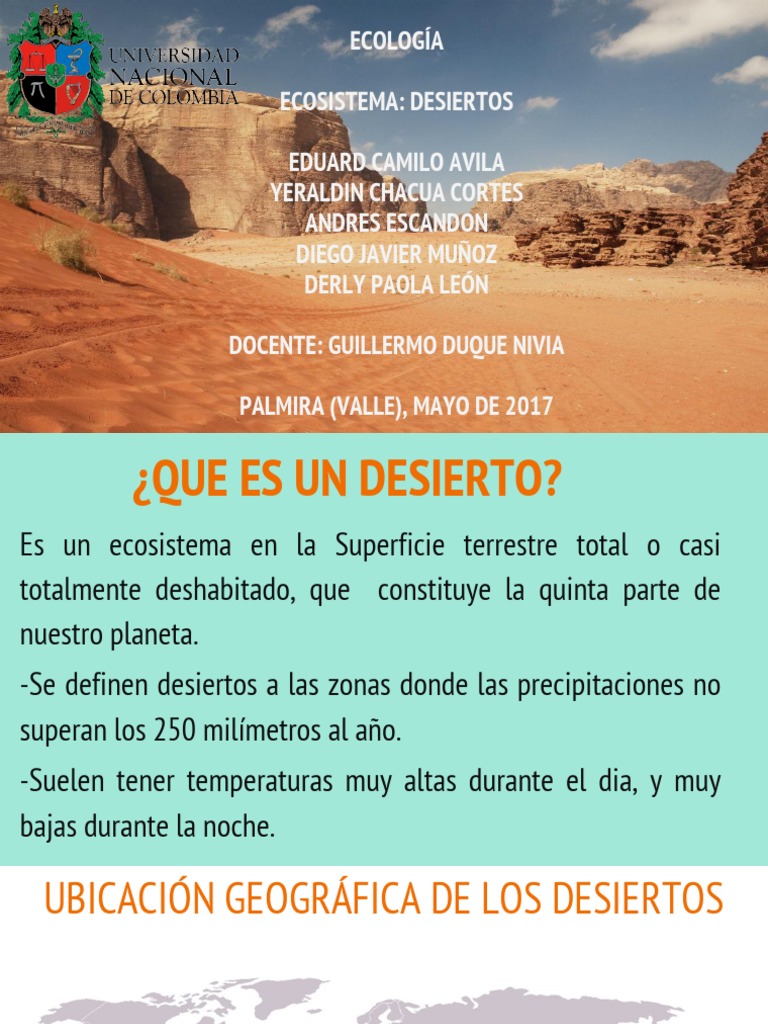 UNIVERSIDAD NACIONAL DE COLOMBIA

ECOLOGÍA

ECOSISTEMA: DESIERTOS

EDUARD CAMILO AVILA
YERALDIN CHACUA CORTES
ANDRES ESCANDON
DIEGO JAVIER MUÑOZ
DERLY PAOLA LEÓN

DOCENTE: GUILLERMO DUQUE NIVIA

PALMIRA (VALLE), MAYO DE 2017

¿QUE ES UN DESIERTO?

Es un ecosistema en la Superficie terrestre total o casi totalmente deshabitado, que constituye la quinta parte de nuestro planeta.

-Se definen desiertos a las zonas donde las precipitaciones no superan los 250 milímetros al año.

-Suelen tener temperaturas muy altas durante el dia, y muy bajas durante la noche.

UBICACIÓN GEOGRÁFICA DE LOS DESIERTOS